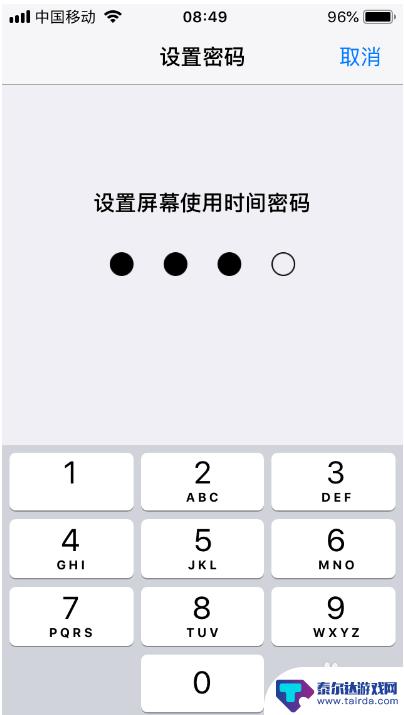 中国移动 08:49 96%

设置密码 取消

设置屏幕使用时间密码

1
2 ABC
3 DEF
4 GHI
5 JKL
6 MNO
7 PQRS
8 TUV
9 WXYZ
0

泰尔达游戏网
www.tairda.com